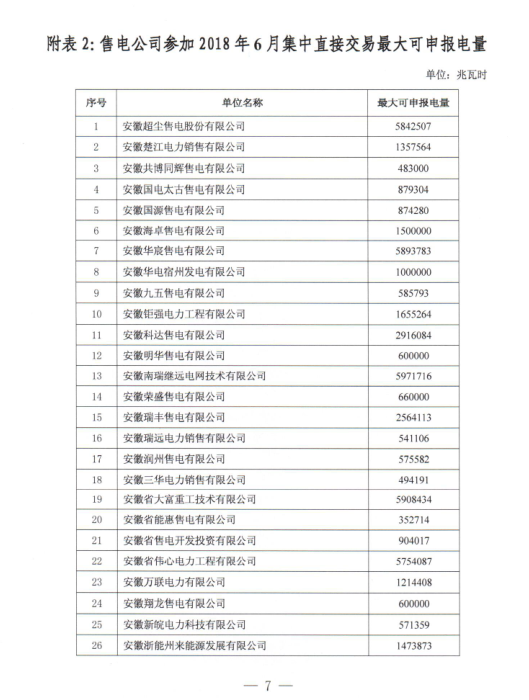 附表 2: 售电公司参加 2018 年 6 月集中直接交易最大可申报电量

单位：兆瓦时

| 序号 | 单位名称 | 最大可申报电量 |
|---|---|---|
| 1 | 安徽超尘售电股份有限公司 | 5842507 |
| 2 | 安徽楚江电力销售有限公司 | 1357564 |
| 3 | 安徽共博同辉售电有限公司 | 483000 |
| 4 | 安徽国电太古售电有限公司 | 879304 |
| 5 | 安徽国源售电有限公司 | 874280 |
| 6 | 安徽海卓售电有限公司 | 1500000 |
| 7 | 安徽华宸售电有限公司 | 5893783 |
| 8 | 安徽华电宿州发电有限公司 | 1000000 |
| 9 | 安徽九五售电有限公司 | 585793 |
| 10 | 安徽钜强电力工程有限公司 | 1655264 |
| 11 | 安徽科达售电有限公司 | 2916084 |
| 12 | 安徽明华售电有限公司 | 600000 |
| 13 | 安徽南瑞继远电网技术有限公司 | 5971716 |
| 14 | 安徽荣盛售电有限公司 | 660000 |
| 15 | 安徽瑞丰售电有限公司 | 2564113 |
| 16 | 安徽瑞远电力销售有限公司 | 541106 |
| 17 | 安徽润州售电有限公司 | 575582 |
| 18 | 安徽三华电力销售有限公司 | 494191 |
| 19 | 安徽省大富重工技术有限公司 | 5908434 |
| 20 | 安徽省能惠售电有限公司 | 352714 |
| 21 | 安徽省售电开发投资有限公司 | 904017 |
| 22 | 安徽省伟心电力工程有限公司 | 5754087 |
| 23 | 安徽万联电力有限公司 | 1214408 |
| 24 | 安徽翔龙售电有限公司 | 600000 |
| 25 | 安徽新皖电力科技有限公司 | 571359 |
| 26 | 安徽浙能州来能源发展有限公司 | 1473873 |

— 7 —